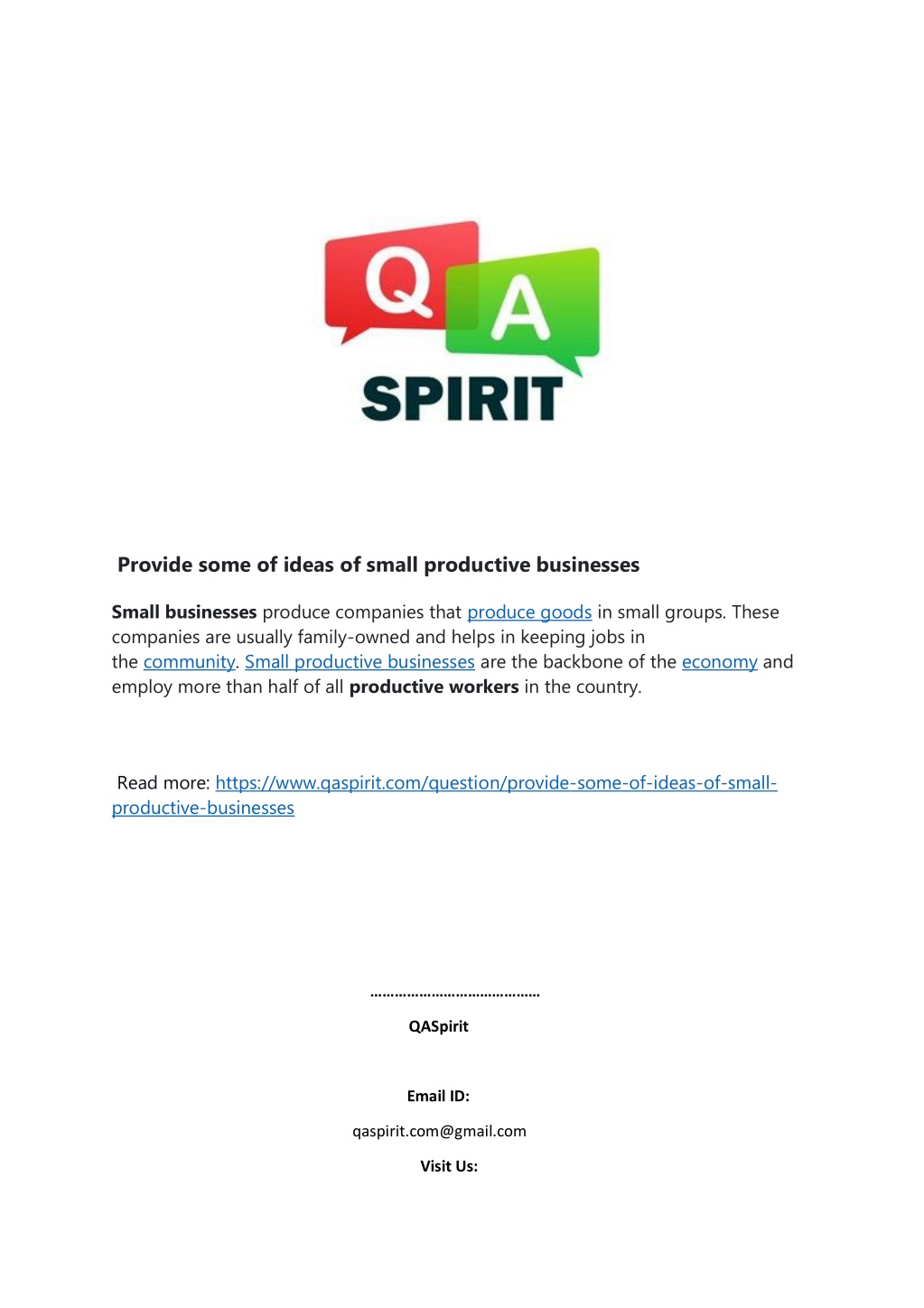 Q A
SPIRIT

Provide some of ideas of small productive businesses

Small businesses produce companies that produce goods in small groups. These companies are usually family-owned and helps in keeping jobs in the community. Small productive businesses are the backbone of the economy and employ more than half of all productive workers in the country.

Read more: https://www.qaspirit.com/question/provide-some-of-ideas-of-small-productive-businesses

……………………………………
QASpirit

Email ID:
qaspirit.com@gmail.com
Visit Us: